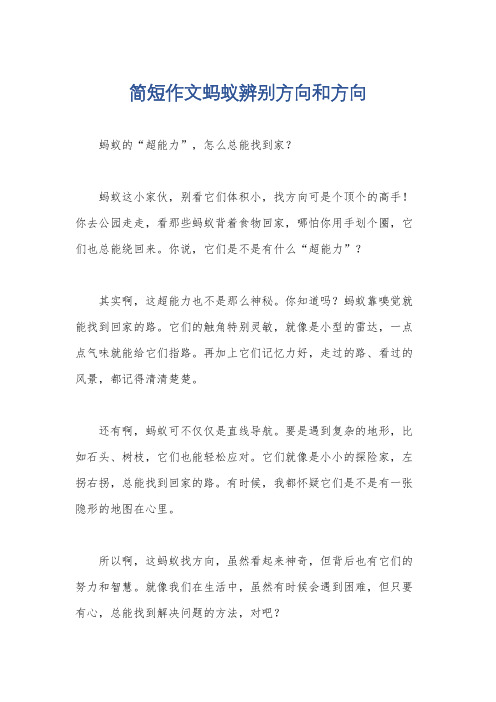 简短作文蚂蚁辨别方向和方向

蚂蚁的“超能力”，怎么总能找到家？

蚂蚁这小家伙，别看它们体积小，找方向可是个顶个的高手！你去公园走走，看那些蚂蚁背着食物回家，哪怕你用手划个圈，它们也总能绕回来。你说，它们是不是有什么“超能力”？

其实啊，这超能力也不是那么神秘。你知道吗？蚂蚁靠嗅觉就能找到回家的路。它们的触角特别灵敏，就像是小型的雷达，一点点气味就能给它们指路。再加上它们记忆力好，走过的路、看过的风景，都记得清清楚楚。

还有啊，蚂蚁可不仅仅是直线导航。要是遇到复杂的地形，比如石头、树枝，它们也能轻松应对。它们就像是小小的探险家，左拐右拐，总能找到回家的路。有时候，我都怀疑它们是不是有一张隐形的地图在心里。

所以啊，这蚂蚁找方向，虽然看起来神奇，但背后也有它们的努力和智慧。就像我们在生活中，虽然有时候会遇到困难，但只要有心，总能找到解决问题的方法，对吧？